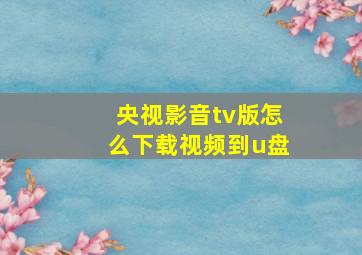 央视影音tv版怎么下载视频到u盘